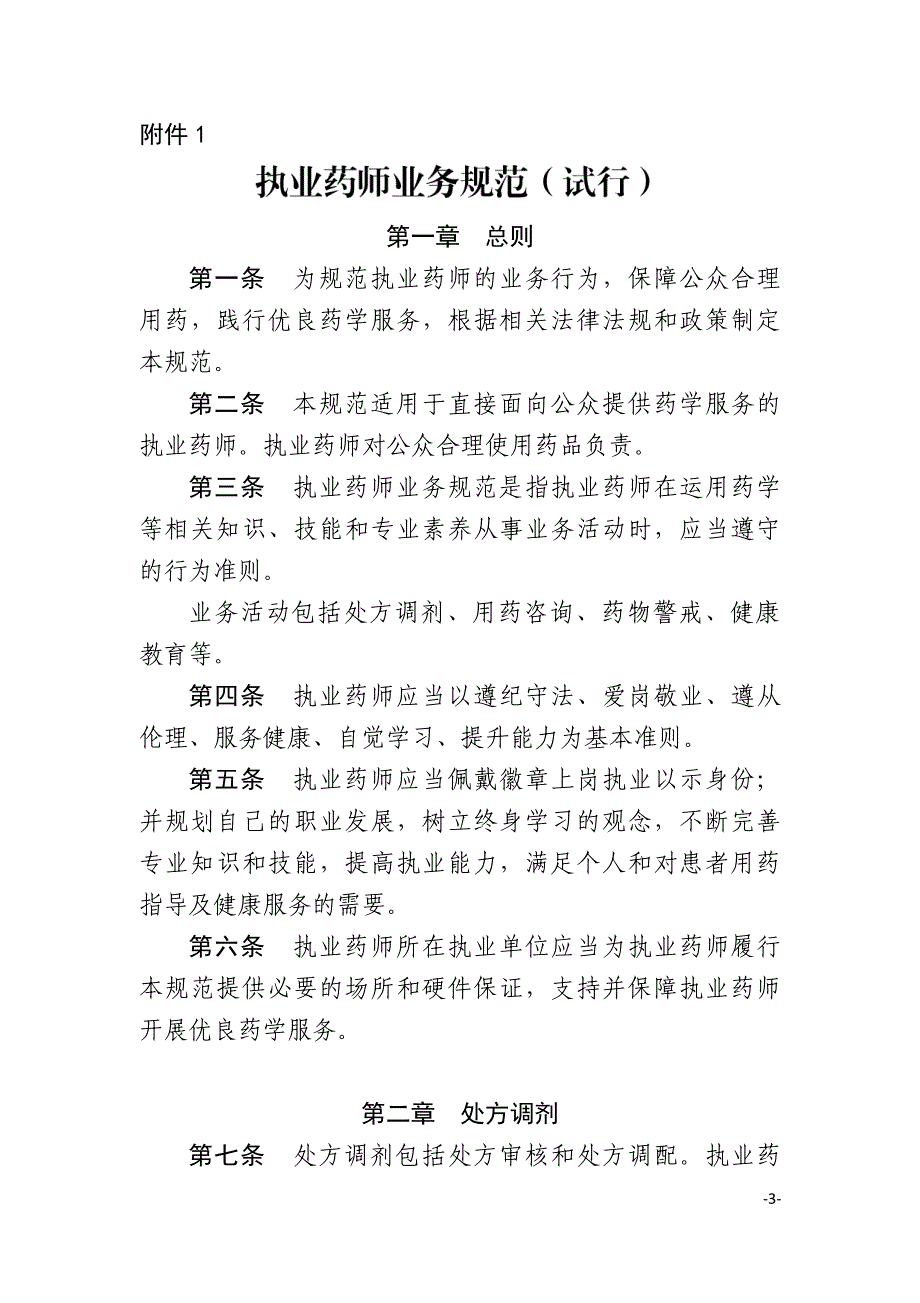 附件 1

执业药师业务规范（试行）

第一章　总则

第一条　为规范执业药师的业务行为，保障公众合理用药，践行优良药学服务，根据相关法律法规和政策制定本规范。

第二条　本规范适用于直接面向公众提供药学服务的执业药师。执业药师对公众合理使用药品负责。

第三条　执业药师业务规范是指执业药师在运用药学等相关知识、技能和专业素养从事业务活动时，应当遵守的行为准则。

业务活动包括处方调剂、用药咨询、药物警戒、健康教育等。

第四条　执业药师应当以遵纪守法、爱岗敬业、遵从伦理、服务健康、自觉学习、提升能力为基本准则。

第五条　执业药师应当佩戴徽章上岗执业以示身份；并规划自己的职业发展，树立终身学习的观念，不断完善专业知识和技能，提高执业能力，满足个人和对患者用药指导及健康服务的需要。

第六条　执业药师所在执业单位应当为执业药师履行本规范提供必要的场所和硬件保证，支持并保障执业药师开展优良药学服务。

第二章　处方调剂

第七条　处方调剂包括处方审核和处方调配。执业药

-3-